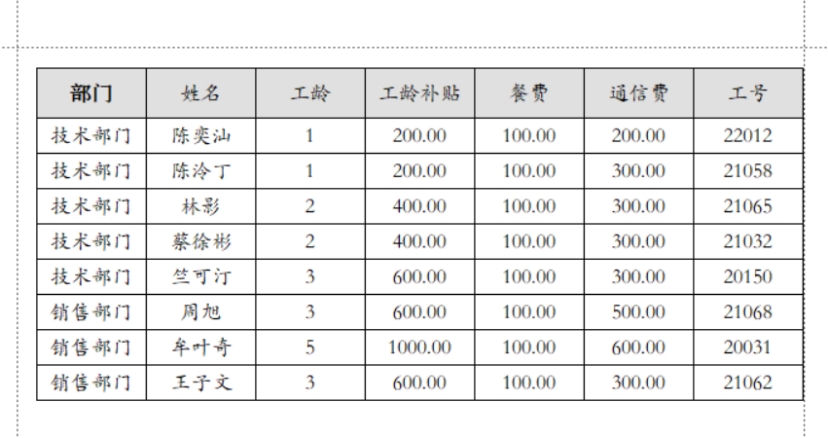 | 部门 | 姓名 | 工龄 | 工龄补贴 | 餐费 | 通信费 | 工号 |
|---|---|---|---|---|---|---|
| 技术部门 | 陈奕汕 | 1 | 200.00 | 100.00 | 200.00 | 22012 |
| 技术部门 | 陈泠丁 | 1 | 200.00 | 100.00 | 300.00 | 21058 |
| 技术部门 | 林影 | 2 | 400.00 | 100.00 | 300.00 | 21065 |
| 技术部门 | 蔡徐彬 | 2 | 400.00 | 100.00 | 300.00 | 21032 |
| 技术部门 | 竺可汀 | 3 | 600.00 | 100.00 | 300.00 | 20150 |
| 销售部门 | 周旭 | 3 | 600.00 | 100.00 | 500.00 | 21068 |
| 销售部门 | 牟叶奇 | 5 | 1000.00 | 100.00 | 600.00 | 20031 |
| 销售部门 | 王子文 | 3 | 600.00 | 100.00 | 300.00 | 21062 |